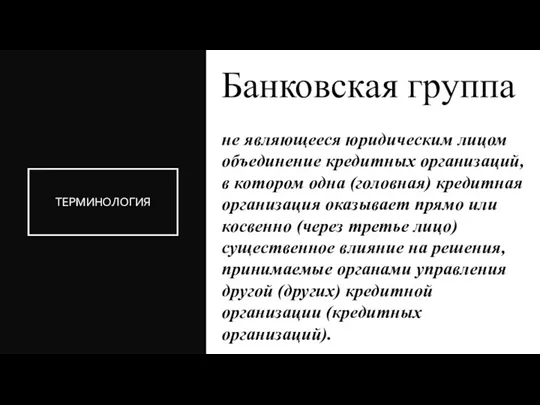 ТЕРМИНОЛОГИЯ

Банковская группа

не являющееся юридическим лицом объединение кредитных организаций, в котором одна (головная) кредитная организация оказывает прямо или косвенно (через третье лицо) существенное влияние на решения, принимаемые органами управления другой (других) кредитной организации (кредитных организаций).